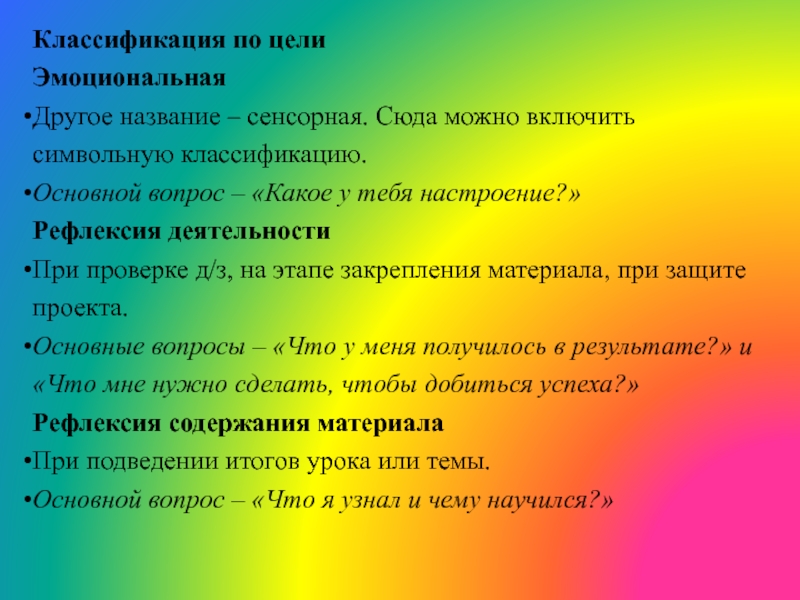 Классификация по цели

Эмоциональная

• Другое название – сенсорная. Сюда можно включить символьную классификацию.

• Основной вопрос – «Какое у тебя настроение?»

Рефлексия деятельности

• При проверке д/з, на этапе закрепления материала, при защите проекта.

• Основные вопросы – «Что у меня получилось в результате?» и «Что мне нужно сделать, чтобы добиться успеха?»

Рефлексия содержания материала

• При подведении итогов урока или темы.

• Основной вопрос – «Что я узнал и чему научился?»